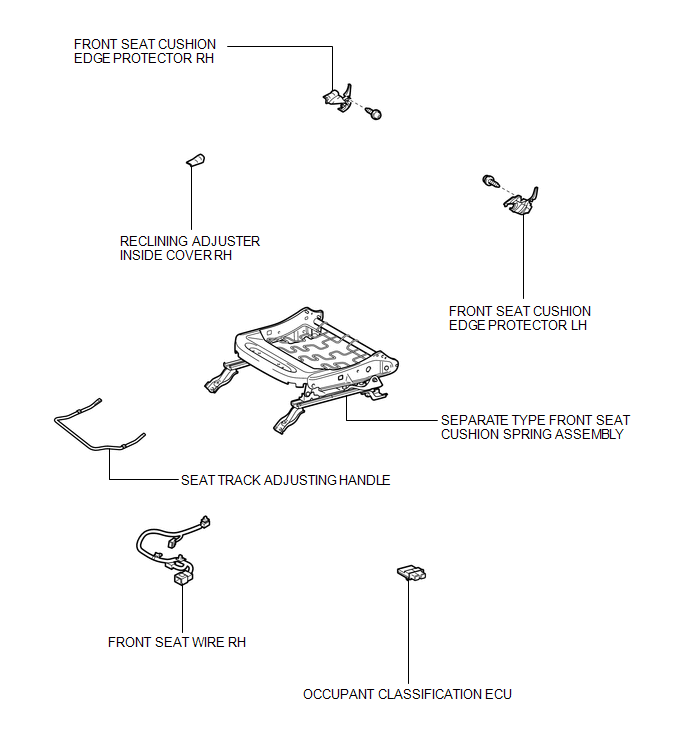 FRONT SEAT CUSHION EDGE PROTECTOR RH

RECLINING ADJUSTER INSIDE COVER RH

FRONT SEAT CUSHION EDGE PROTECTOR LH

SEPARATE TYPE FRONT SEAT CUSHION SPRING ASSEMBLY

SEAT TRACK ADJUSTING HANDLE

FRONT SEAT WIRE RH

OCCUPANT CLASSIFICATION ECU